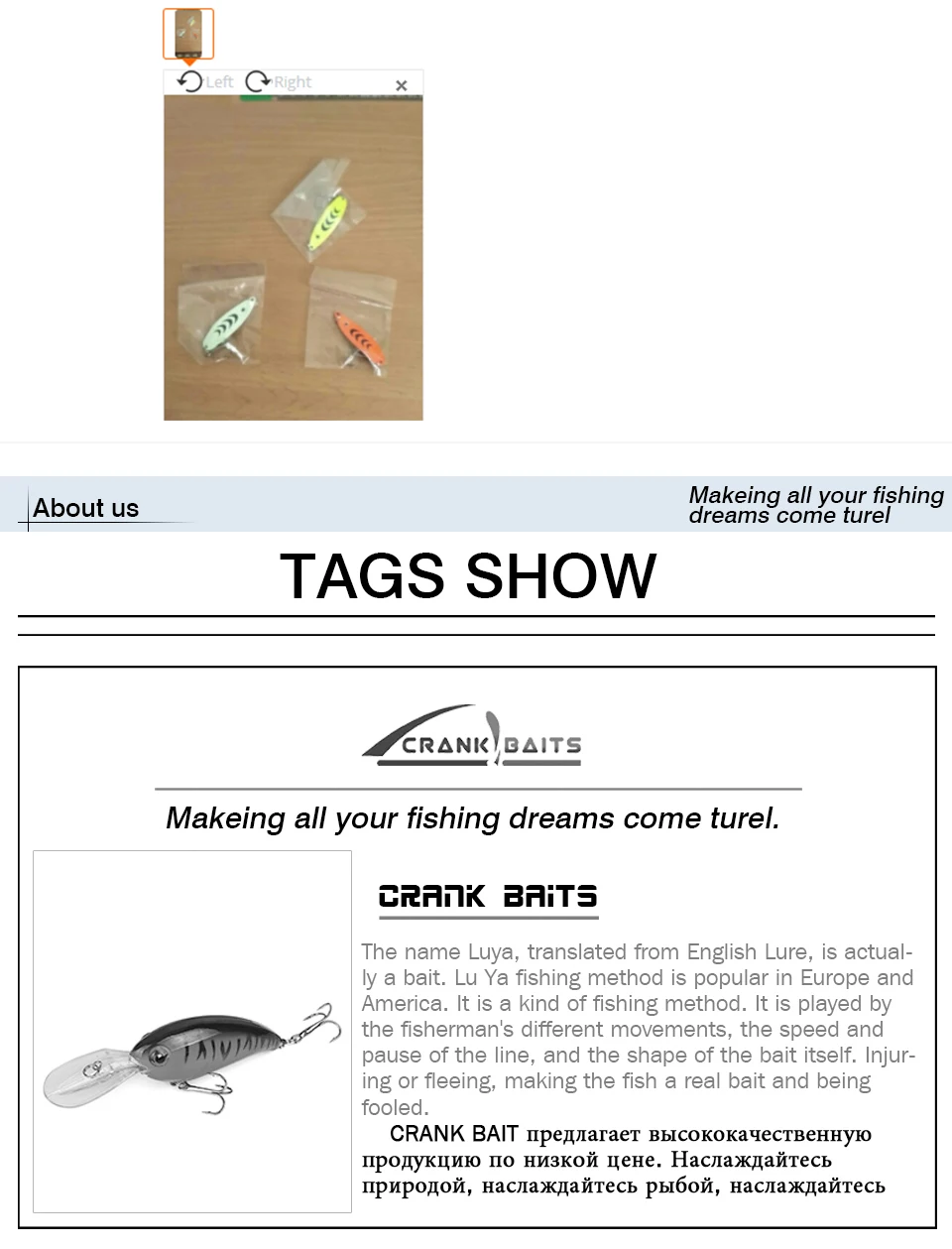 Left Right ×

About us

Makeing all your fishing dreams come turel

TAGS SHOW

CRANK BAITS

Makeing all your fishing dreams come turel.

CRANK BAITS

The name Luya, translated from English Lure, is actually a bait. Lu Ya fishing method is popular in Europe and America. It is a kind of fishing method. It is played by the fisherman's different movements, the speed and pause of the line, and the shape of the bait itself. Injuring or fleeing, making the fish a real bait and being fooled.

CRANK BAIT предлагает высококачественную продукцию по низкой цене. Наслаждайтесь природой, наслаждайтесь рыбой, наслаждайтесь